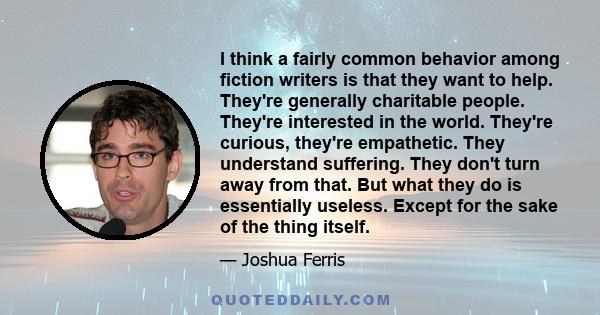 I think a fairly common behavior among fiction writers is that they want to help. They're generally charitable people. They're interested in the world. They're curious, they're empathetic. They understand suffering. They don't turn away from that. But what they do is essentially useless. Except for the sake of the thing itself.

— Joshua Ferris

QUOTEDDAILY.COM